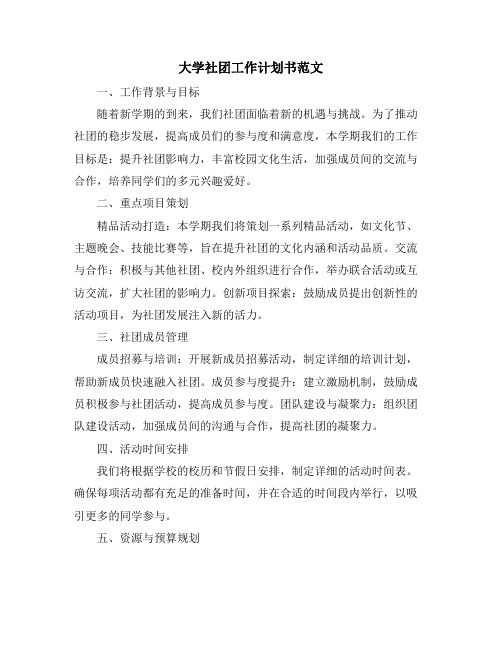 大学社团工作计划书范文

一、工作背景与目标

随着新学期的到来，我们社团面临着新的机遇与挑战。为了推动社团的稳步发展，提高成员们的参与度和满意度，本学期我们的工作目标是：提升社团影响力，丰富校园文化生活，加强成员间的交流与合作，培养同学们的多元兴趣爱好。

二、重点项目策划

精品活动打造：本学期我们将策划一系列精品活动，如文化节、主题晚会、技能比赛等，旨在提升社团的文化内涵和活动品质。交流与合作：积极与其他社团、校内外组织进行合作，举办联合活动或互访交流，扩大社团的影响力。创新项目探索：鼓励成员提出创新性的活动项目，为社团发展注入新的活力。

三、社团成员管理

成员招募与培训：开展新成员招募活动，制定详细的培训计划，帮助新成员快速融入社团。成员参与度提升：建立激励机制，鼓励成员积极参与社团活动，提高成员参与度。团队建设与凝聚力：组织团队建设活动，加强成员间的沟通与合作，提高社团的凝聚力。

四、活动时间安排

我们将根据学校的校历和节假日安排，制定详细的活动时间表。确保每项活动都有充足的准备时间，并在合适的时间段内举行，以吸引更多的同学参与。

五、资源与预算规划